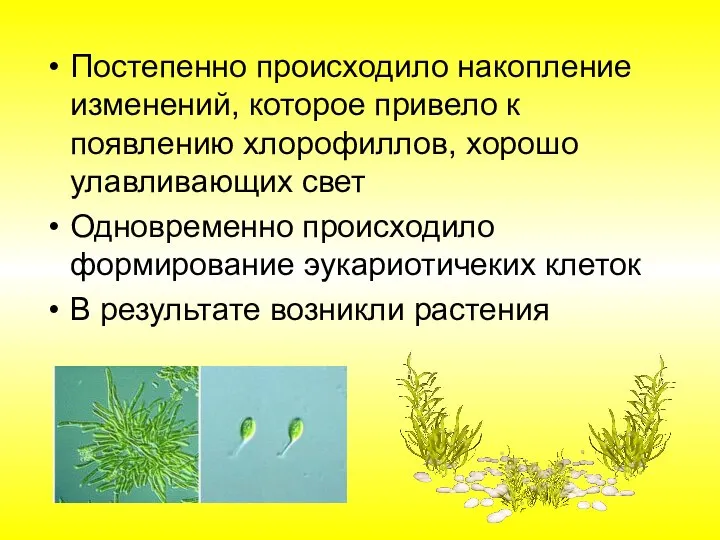 • Постепенно происходило накопление изменений, которое привело к появлению хлорофиллов, хорошо улавливающих свет
• Одновременно происходило формирование эукариотичеких клеток
• В результате возникли растения